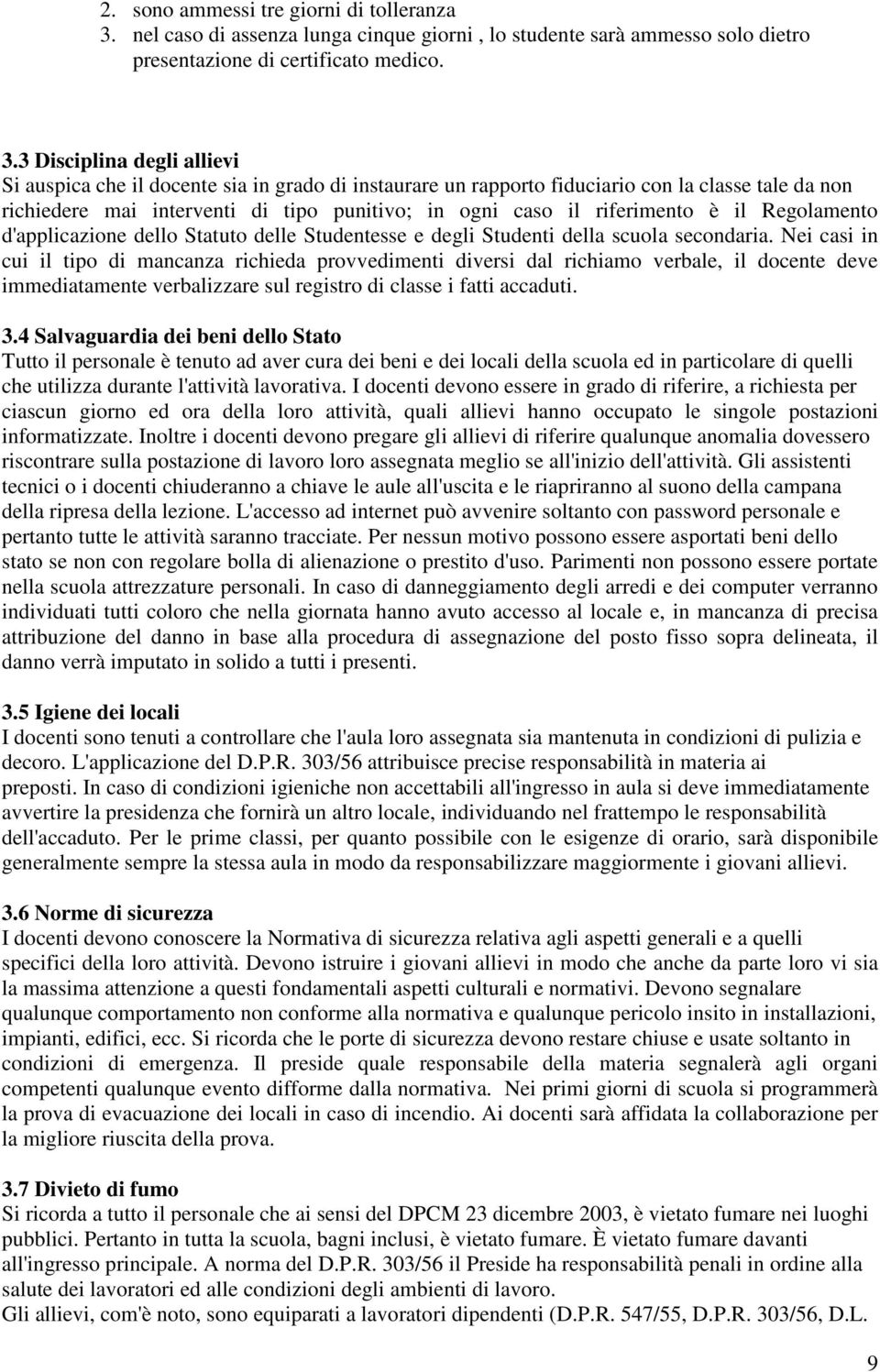 2. sono ammessi tre giorni di tolleranza
3. nel caso di assenza lunga cinque giorni , lo studente sarà ammesso solo dietro presentazione di certificato medico.

3.3 Disciplina degli allievi
Si auspica che il docente sia in grado di instaurare un rapporto fiduciario con la classe tale da non richiedere mai interventi di tipo punitivo; in ogni caso il riferimento è il Regolamento d'applicazione dello Statuto delle Studentesse e degli Studenti della scuola secondaria. Nei casi in cui il tipo di mancanza richieda provvedimenti diversi dal richiamo verbale, il docente deve immediatamente verbalizzare sul registro di classe i fatti accaduti.

3.4 Salvaguardia dei beni dello Stato
Tutto il personale è tenuto ad aver cura dei beni e dei locali della scuola ed in particolare di quelli che utilizza durante l'attività lavorativa. I docenti devono essere in grado di riferire, a richiesta per ciascun giorno ed ora della loro attività, quali allievi hanno occupato le singole postazioni informatizzate. Inoltre i docenti devono pregare gli allievi di riferire qualunque anomalia dovessero riscontrare sulla postazione di lavoro loro assegnata meglio se all'inizio dell'attività. Gli assistenti tecnici o i docenti chiuderanno a chiave le aule all'uscita e le riapriranno al suono della campana della ripresa della lezione. L'accesso ad internet può avvenire soltanto con password personale e pertanto tutte le attività saranno tracciate. Per nessun motivo possono essere asportati beni dello stato se non con regolare bolla di alienazione o prestito d'uso. Parimenti non possono essere portate nella scuola attrezzature personali. In caso di danneggiamento degli arredi e dei computer verranno individuati tutti coloro che nella giornata hanno avuto accesso al locale e, in mancanza di precisa attribuzione del danno in base alla procedura di assegnazione del posto fisso sopra delineata, il danno verrà imputato in solido a tutti i presenti.

3.5 Igiene dei locali
I docenti sono tenuti a controllare che l'aula loro assegnata sia mantenuta in condizioni di pulizia e decoro. L'applicazione del D.P.R. 303/56 attribuisce precise responsabilità in materia ai preposti. In caso di condizioni igieniche non accettabili all'ingresso in aula si deve immediatamente avvertire la presidenza che fornirà un altro locale, individuando nel frattempo le responsabilità dell'accaduto. Per le prime classi, per quanto possibile con le esigenze di orario, sarà disponibile generalmente sempre la stessa aula in modo da responsabilizzare maggiormente i giovani allievi.

3.6 Norme di sicurezza
I docenti devono conoscere la Normativa di sicurezza relativa agli aspetti generali e a quelli specifici della loro attività. Devono istruire i giovani allievi in modo che anche da parte loro vi sia la massima attenzione a questi fondamentali aspetti culturali e normativi. Devono segnalare qualunque comportamento non conforme alla normativa e qualunque pericolo insito in installazioni, impianti, edifici, ecc. Si ricorda che le porte di sicurezza devono restare chiuse e usate soltanto in condizioni di emergenza. Il preside quale responsabile della materia segnalerà agli organi competenti qualunque evento difforme dalla normativa. Nei primi giorni di scuola si programmerà la prova di evacuazione dei locali in caso di incendio. Ai docenti sarà affidata la collaborazione per la migliore riuscita della prova.

3.7 Divieto di fumo
Si ricorda a tutto il personale che ai sensi del DPCM 23 dicembre 2003, è vietato fumare nei luoghi pubblici. Pertanto in tutta la scuola, bagni inclusi, è vietato fumare. È vietato fumare davanti all'ingresso principale. A norma del D.P.R. 303/56 il Preside ha responsabilità penali in ordine alla salute dei lavoratori ed alle condizioni degli ambienti di lavoro.
Gli allievi, com'è noto, sono equiparati a lavoratori dipendenti (D.P.R. 547/55, D.P.R. 303/56, D.L.

9